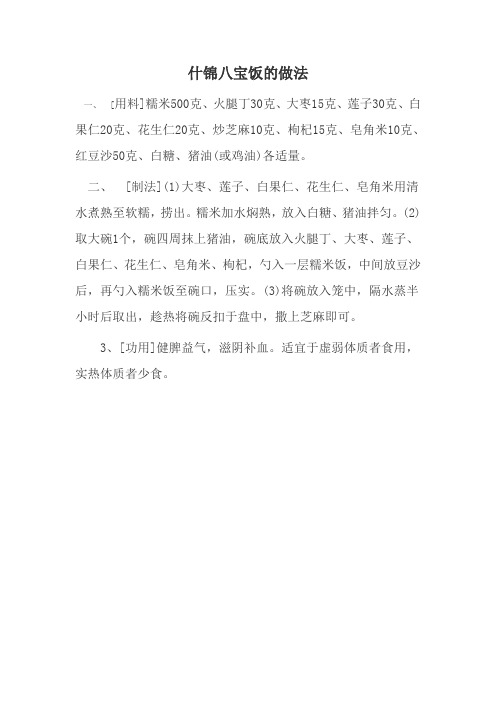 什锦八宝饭的做法

一、 [用料]糯米500克、火腿丁30克、大枣15克、莲子30克、白果仁20克、花生仁20克、炒芝麻10克、枸杞15克、皂角米10克、红豆沙50克、白糖、猪油(或鸡油)各适量。

二、 [制法](1)大枣、莲子、白果仁、花生仁、皂角米用清水煮熟至软糯，捞出。糯米加水焖熟，放入白糖、猪油拌匀。(2)取大碗1个，碗四周抹上猪油，碗底放入火腿丁、大枣、莲子、白果仁、花生仁、皂角米、枸杞，勺入一层糯米饭，中间放豆沙后，再勺入糯米饭至碗口，压实。(3)将碗放入笼中，隔水蒸半小时后取出，趁热将碗反扣于盘中，撒上芝麻即可。

3、[功用]健脾益气，滋阴补血。适宜于虚弱体质者食用，实热体质者少食。